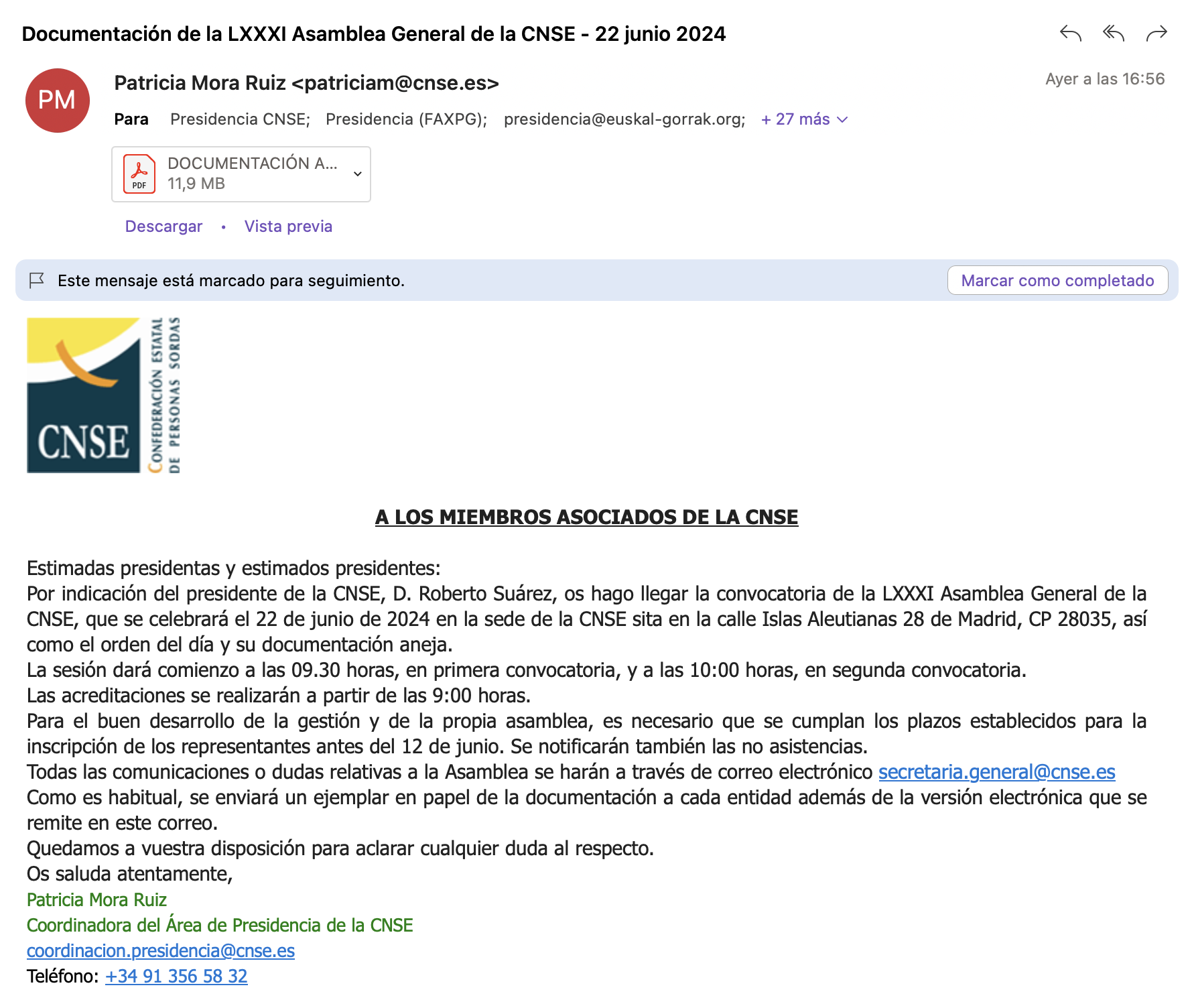 Documentación de la LXXXI Asamblea General de la CNSE - 22 junio 2024

PM

Patricia Mora Ruiz <patriciam@cnse.es>

Ayer a las 16:56

Para Presidencia CNSE; Presidencia (FAXPG); presidencia@euskal-gorrak.org; + 27 más

PDF
DOCUMENTACIÓN A...
11,9 MB

Descargar • Vista previa

Este mensaje está marcado para seguimiento.

Marcar como completado

CNSE
CONFEDERACIÓN ESTATAL DE PERSONAS SORDAS

A LOS MIEMBROS ASOCIADOS DE LA CNSE

Estimadas presidentas y estimados presidentes:
Por indicación del presidente de la CNSE, D. Roberto Suárez, os hago llegar la convocatoria de la LXXXI Asamblea General de la CNSE, que se celebrará el 22 de junio de 2024 en la sede de la CNSE sita en la calle Islas Aleutianas 28 de Madrid, CP 28035, así como el orden del día y su documentación aneja.
La sesión dará comienzo a las 09.30 horas, en primera convocatoria, y a las 10:00 horas, en segunda convocatoria.
Las acreditaciones se realizarán a partir de las 9:00 horas.
Para el buen desarrollo de la gestión y de la propia asamblea, es necesario que se cumplan los plazos establecidos para la inscripción de los representantes antes del 12 de junio. Se notificarán también las no asistencias.
Todas las comunicaciones o dudas relativas a la Asamblea se harán a través de correo electrónico secretaria.general@cnse.es
Como es habitual, se enviará un ejemplar en papel de la documentación a cada entidad además de la versión electrónica que se remite en este correo.
Quedamos a vuestra disposición para aclarar cualquier duda al respecto.
Os saluda atentamente,
Patricia Mora Ruiz
Coordinadora del Área de Presidencia de la CNSE
coordinacion.presidencia@cnse.es
Teléfono: +34 91 356 58 32